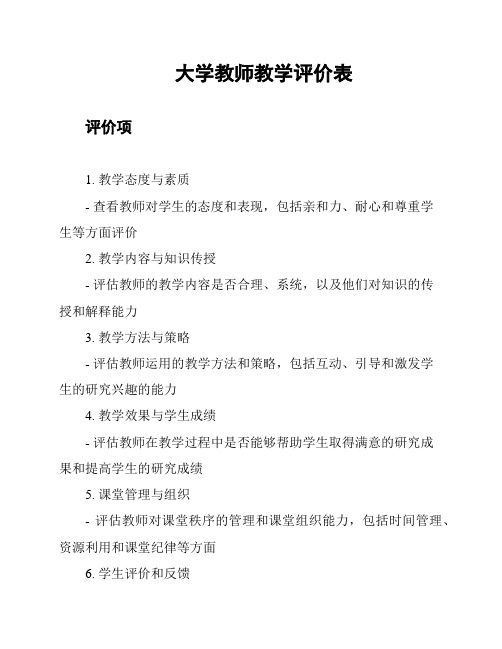 大学教师教学评价表

评价项

1. 教学态度与素质

- 查看教师对学生的态度和表现，包括亲和力、耐心和尊重学生等方面评价

2. 教学内容与知识传授

- 评估教师的教学内容是否合理、系统，以及他们对知识的传授和解释能力

3. 教学方法与策略

- 评估教师运用的教学方法和策略，包括互动、引导和激发学生的研究兴趣的能力

4. 教学效果与学生成绩

- 评估教师在教学过程中是否能够帮助学生取得满意的研究成果和提高学生的研究成绩

5. 课堂管理与组织

- 评估教师对课堂秩序的管理和课堂组织能力，包括时间管理、资源利用和课堂纪律等方面

6. 学生评价和反馈